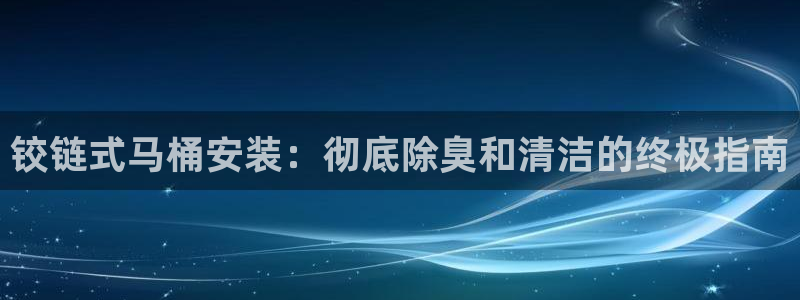 铰链式马桶安装：彻底除臭和清洁的终极指南